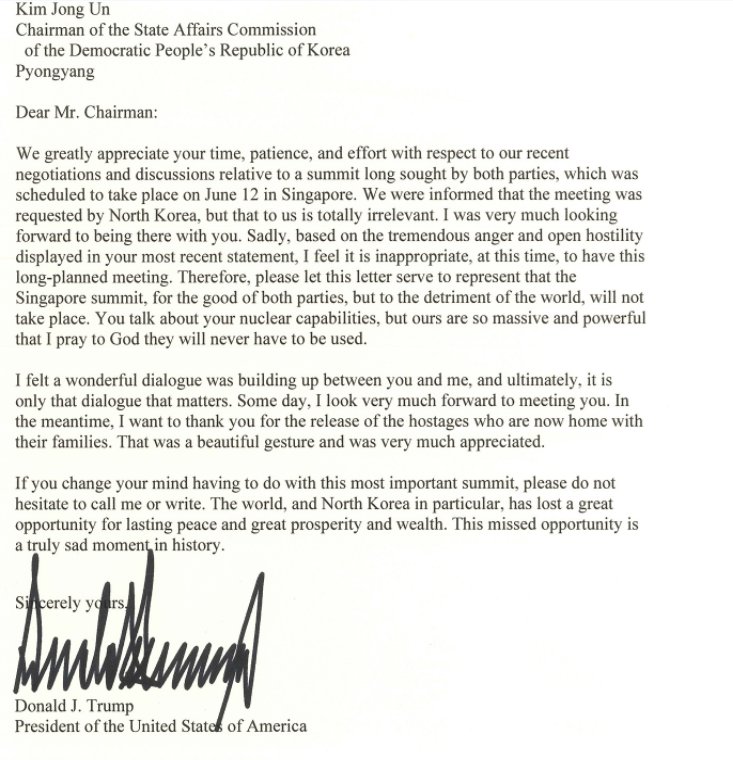 Kim Jong Un
Chairman of the State Affairs Commission
of the Democratic People's Republic of Korea
Pyongyang

Dear Mr. Chairman:

We greatly appreciate your time, patience, and effort with respect to our recent negotiations and discussions relative to a summit long sought by both parties, which was scheduled to take place on June 12 in Singapore. We were informed that the meeting was requested by North Korea, but that to us is totally irrelevant. I was very much looking forward to being there with you. Sadly, based on the tremendous anger and open hostility displayed in your most recent statement, I feel it is inappropriate, at this time, to have this long-planned meeting. Therefore, please let this letter serve to represent that the Singapore summit, for the good of both parties, but to the detriment of the world, will not take place. You talk about your nuclear capabilities, but ours are so massive and powerful that I pray to God they will never have to be used.

I felt a wonderful dialogue was building up between you and me, and ultimately, it is only that dialogue that matters. Some day, I look very much forward to meeting you. In the meantime, I want to thank you for the release of the hostages who are now home with their families. That was a beautiful gesture and was very much appreciated.

If you change your mind having to do with this most important summit, please do not hesitate to call me or write. The world, and North Korea in particular, has lost a great opportunity for lasting peace and great prosperity and wealth. This missed opportunity is a truly sad moment in history.

Sincerely yours,

Donald J. Trump
President of the United States of America